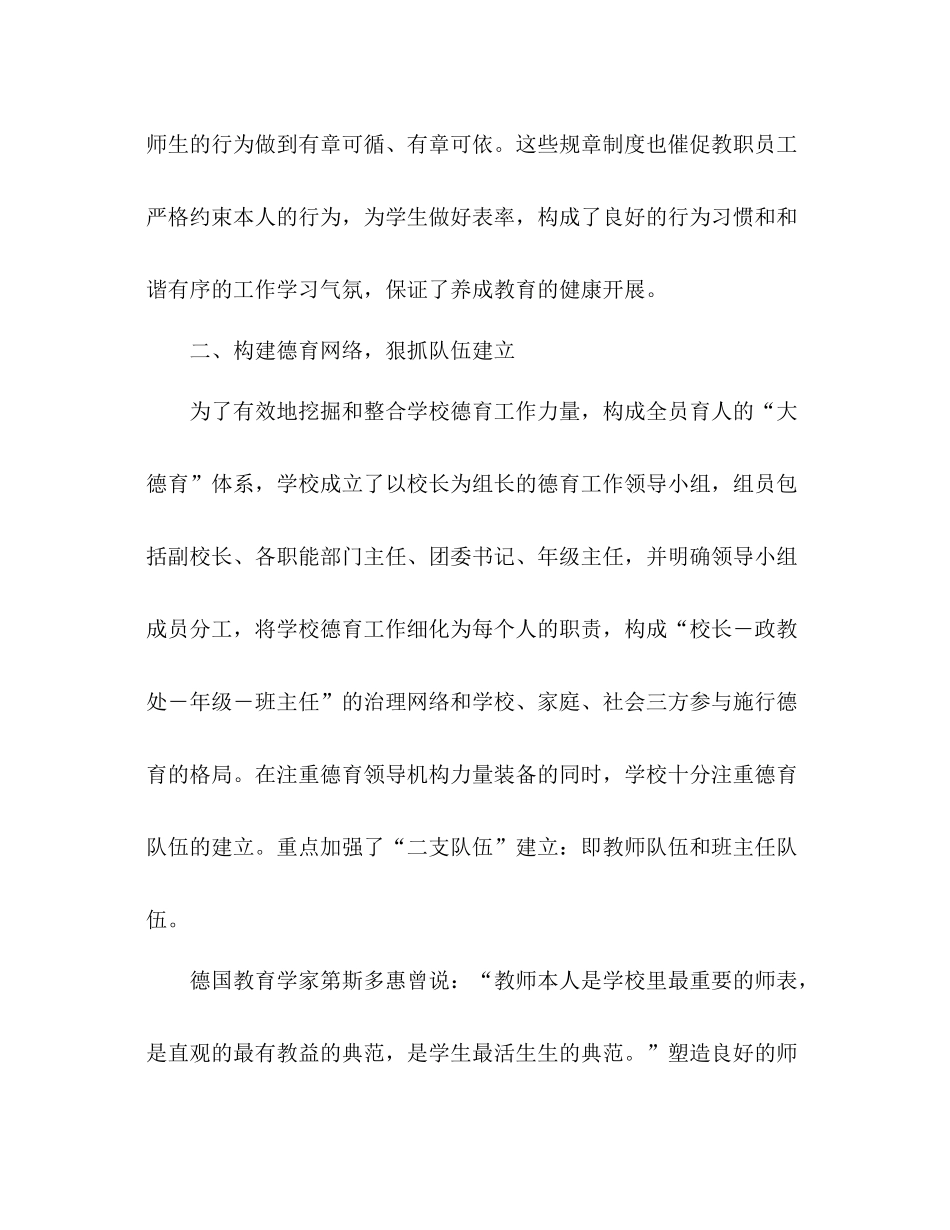 师生的行为做到有章可循、有章可依。这些规章制度也催促教职员工严格约束本人的行为，为学生做好表率，构成了良好的行为习惯和和谐有序的工作学习气氛，保证了养成教育的健康开展。

二、构建德育网络，狠抓队伍建立

为了有效地挖掘和整合学校德育工作力量，构成全员育人的“大德育”体系，学校成立了以校长为组长的德育工作领导小组，组员包括副校长、各职能部门主任、团委书记、年级主任，并明确领导小组成员分工，将学校德育工作细化为每个人的职责，构成“校长－政教处－年级－班主任”的治理网络和学校、家庭、社会三方参与施行德育的格局。在注重德育领导机构力量装备的同时，学校十分注重德育队伍的建立。重点加强了“二支队伍”建立：即教师队伍和班主任队伍。

德国教育学家第斯多惠曾说：“教师本人是学校里最重要的师表，是直观的最有教益的典范，是学生最活生生的典范。”塑造良好的师